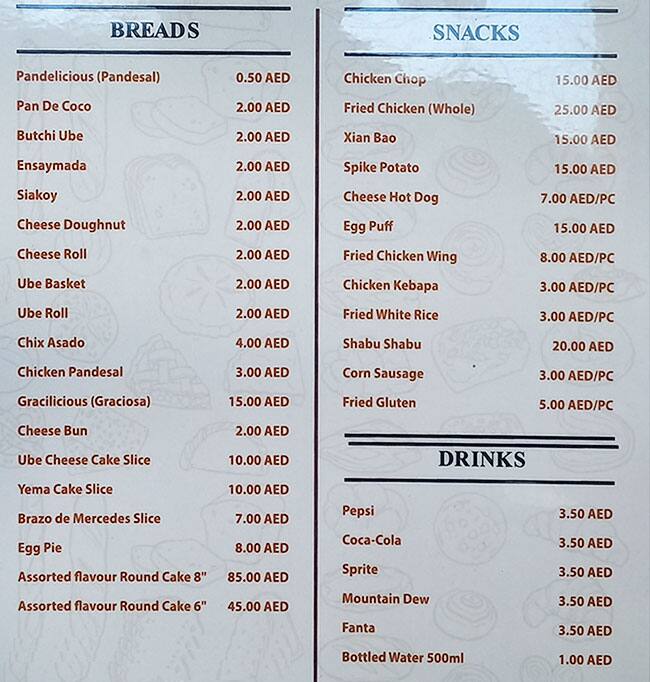 BREADS

| | |
|---|---|
| Pandelicious (Pandesal) | 0.50 AED |
| Pan De Coco | 2.00 AED |
| Butchi Ube | 2.00 AED |
| Ensaymada | 2.00 AED |
| Siakoy | 2.00 AED |
| Cheese Doughnut | 2.00 AED |
| Cheese Roll | 2.00 AED |
| Ube Basket | 2.00 AED |
| Ube Roll | 2.00 AED |
| Chix Asado | 4.00 AED |
| Chicken Pandesal | 3.00 AED |
| Gracilicious (Graciosa) | 15.00 AED |
| Cheese Bun | 2.00 AED |
| Ube Cheese Cake Slice | 10.00 AED |
| Yema Cake Slice | 10.00 AED |
| Brazo de Mercedes Slice | 7.00 AED |
| Egg Pie | 8.00 AED |
| Assorted flavour Round Cake 8" | 85.00 AED |
| Assorted flavour Round Cake 6" | 45.00 AED |

SNACKS

| | |
|---|---|
| Chicken Chop | 15.00 AED |
| Fried Chicken (Whole) | 25.00 AED |
| Xian Bao | 15.00 AED |
| Spike Potato | 15.00 AED |
| Cheese Hot Dog | 7.00 AED/PC |
| Egg Puff | 15.00 AED |
| Fried Chicken Wing | 8.00 AED/PC |
| Chicken Kebapa | 3.00 AED/PC |
| Fried White Rice | 3.00 AED/PC |
| Shabu Shabu | 20.00 AED |
| Corn Sausage | 3.00 AED/PC |
| Fried Gluten | 5.00 AED/PC |

DRINKS

| | |
|---|---|
| Pepsi | 3.50 AED |
| Coca-Cola | 3.50 AED |
| Sprite | 3.50 AED |
| Mountain Dew | 3.50 AED |
| Fanta | 3.50 AED |
| Bottled Water 500ml | 1.00 AED |